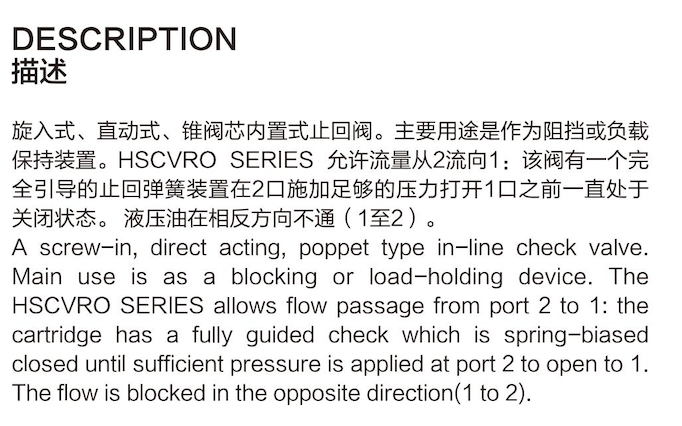 DESCRIPTION
描述

旋入式、直动式、锥阀芯内置式止回阀。主要用途是作为阻挡或负载保持装置。HSCVRO SERIES 允许流量从2流向1；该阀有一个完全引导的止回弹簧装置在2口施加足够的压力打开1口之前一直处于关闭状态。 液压油在相反方向不通（1至2）。
A screw-in, direct acting, poppet type in-line check valve. Main use is as a blocking or load-holding device. The HSCVRO SERIES allows flow passage from port 2 to 1: the cartridge has a fully guided check which is spring-biased closed until sufficient pressure is applied at port 2 to open to 1. The flow is blocked in the opposite direction(1 to 2).